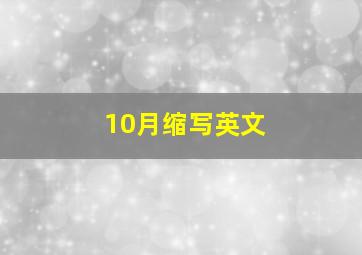 10月缩写英文